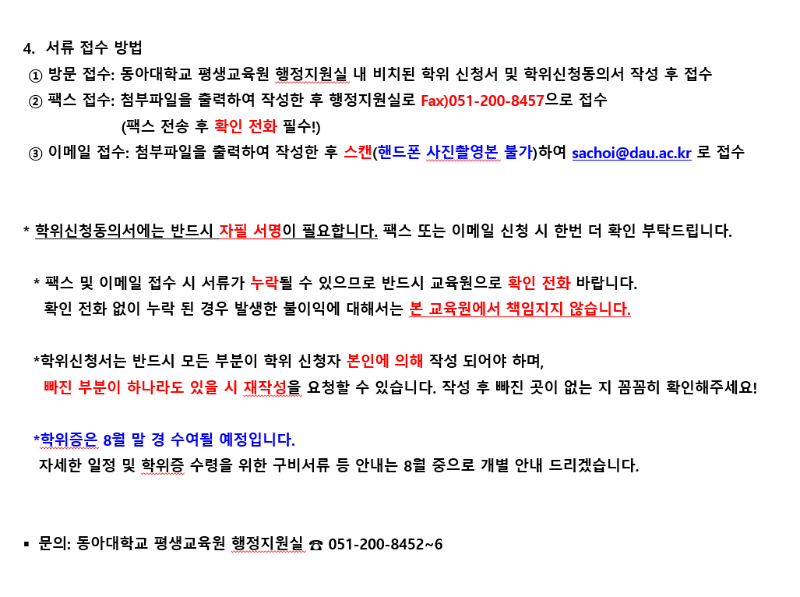 4. 서류 접수 방법

① 방문 접수: 동아대학교 평생교육원 행정지원실 내 비치된 학위 신청서 및 학위신청동의서 작성 후 접수

② 팩스 접수: 첨부파일을 출력하여 작성한 후 행정지원실로 Fax)051-200-8457으로 접수

(팩스 전송 후 확인 전화 필수!)

③ 이메일 접수: 첨부파일을 출력하여 작성한 후 스캔(핸드폰 사진촬영본 불가)하여 sachoi@dau.ac.kr 로 접수

* 학위신청동의서에는 반드시 자필 서명이 필요합니다. 팩스 또는 이메일 신청 시 한번 더 확인 부탁드립니다.

* 팩스 및 이메일 접수 시 서류가 누락될 수 있으므로 반드시 교육원으로 확인 전화 바랍니다.
확인 전화 없이 누락 된 경우 발생한 불이익에 대해서는 본 교육원에서 책임지지 않습니다.

*학위신청서는 반드시 모든 부분이 학위 신청자 본인에 의해 작성 되어야 하며,
빠진 부분이 하나라도 있을 시 재작성을 요청할 수 있습니다. 작성 후 빠진 곳이 없는 지 꼼꼼히 확인해주세요!

*학위증은 8월 말 경 수여될 예정입니다.
자세한 일정 및 학위증 수령을 위한 구비서류 등 안내는 8월 중으로 개별 안내 드리겠습니다.

▪ 문의: 동아대학교 평생교육원 행정지원실 ☎ 051-200-8452~6